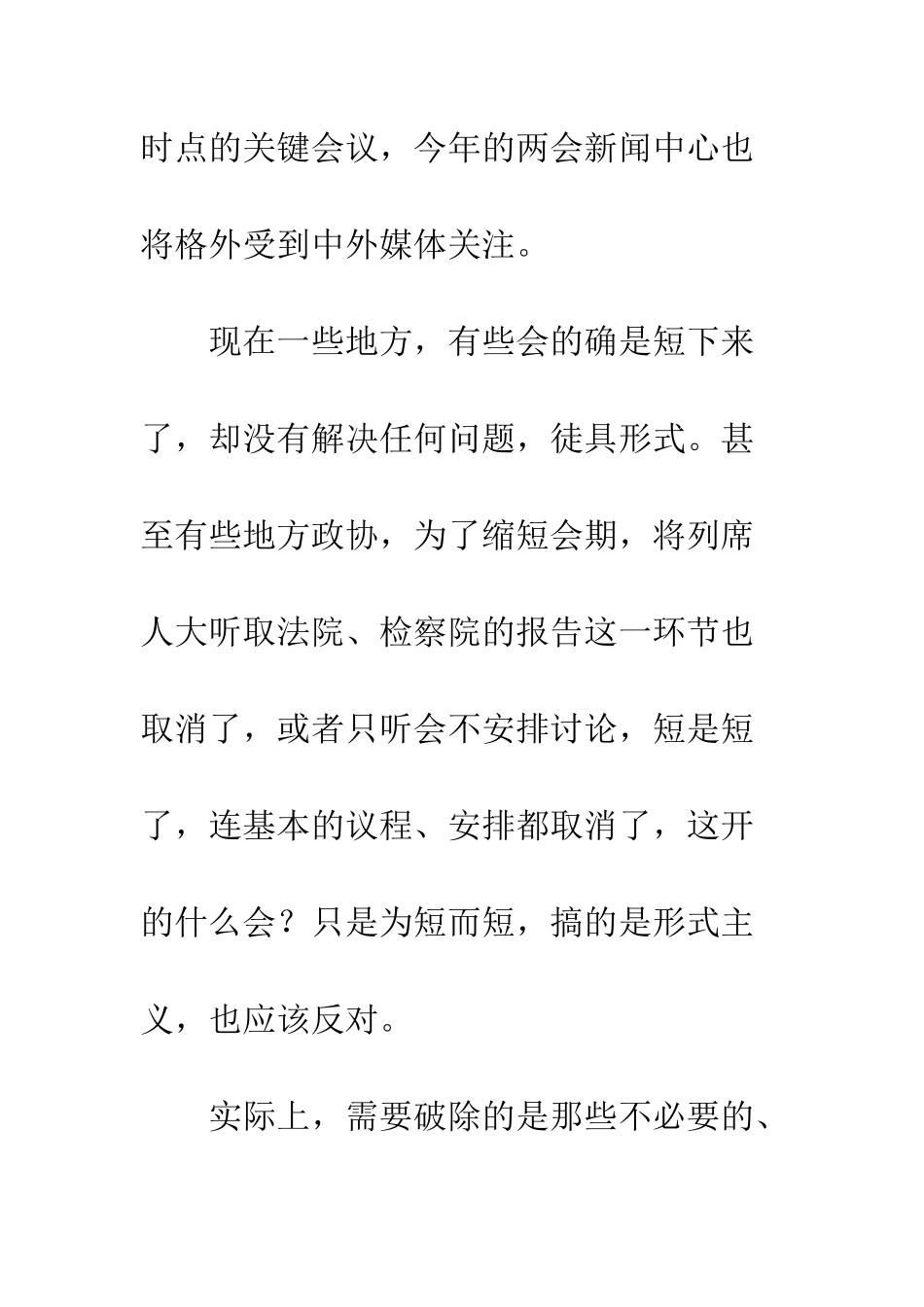 时点的关键会议，今年的两会新闻中心也将格外受到中外媒体关注。

现在一些地方，有些会的确是短下来了，却没有解决任何问题，徒具形式。甚至有些地方政协，为了缩短会期，将列席人大听取法院、检察院的报告这一环节也取消了，或者只听会不安排讨论，短是短了，连基本的议程、安排都取消了，这开的什么会？只是为短而短，搞的是形式主义，也应该反对。

实际上，需要破除的是那些不必要的、